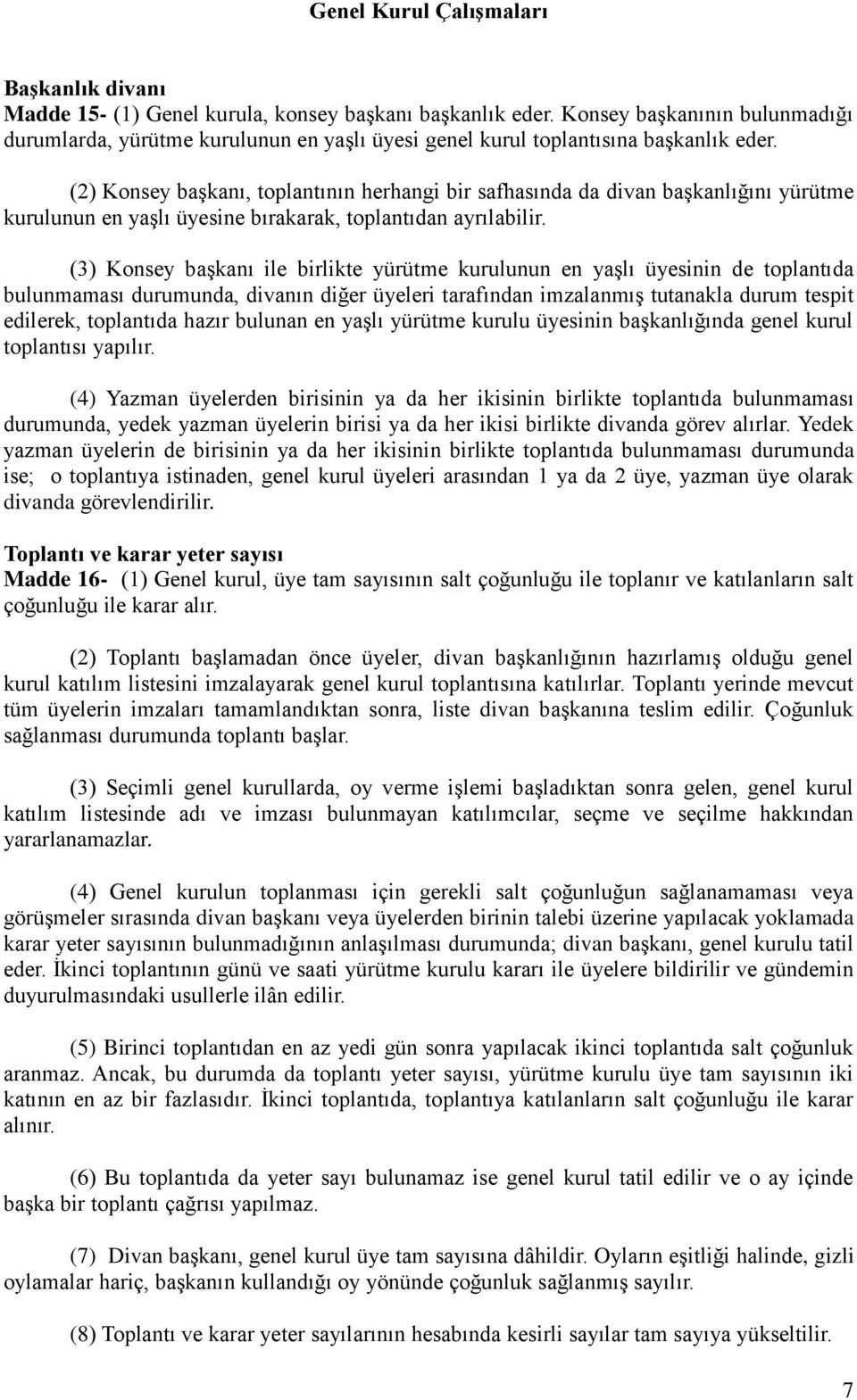 Genel Kurul Çalışmaları

Başkanlık divanı
Madde 15- (1) Genel kurula, konsey başkanı başkanlık eder. Konsey başkanının bulunmadığı durumlarda, yürütme kurulunun en yaşlı üyesi genel kurul toplantısına başkanlık eder.

(2) Konsey başkanı, toplantının herhangi bir safhasında da divan başkanlığını yürütme kurulunun en yaşlı üyesine bırakarak, toplantıdan ayrılabilir.

(3) Konsey başkanı ile birlikte yürütme kurulunun en yaşlı üyesinin de toplantıda bulunmaması durumunda, divanın diğer üyeleri tarafından imzalanmış tutanakla durum tespit edilerek, toplantıda hazır bulunan en yaşlı yürütme kurulu üyesinin başkanlığında genel kurul toplantısı yapılır.

(4) Yazman üyelerden birisinin ya da her ikisinin birlikte toplantıda bulunmaması durumunda, yedek yazman üyelerin birisi ya da her ikisi birlikte divanda görev alırlar. Yedek yazman üyelerin de birisinin ya da her ikisinin birlikte toplantıda bulunmaması durumunda ise; o toplantıya istinaden, genel kurul üyeleri arasından 1 ya da 2 üye, yazman üye olarak divanda görevlendirilir.

Toplantı ve karar yeter sayısı
Madde 16- (1) Genel kurul, üye tam sayısının salt çoğunluğu ile toplanır ve katılanların salt çoğunluğu ile karar alır.

(2) Toplantı başlamadan önce üyeler, divan başkanlığının hazırlamış olduğu genel kurul katılım listesini imzalayarak genel kurul toplantısına katılırlar. Toplantı yerinde mevcut tüm üyelerin imzaları tamamlandıktan sonra, liste divan başkanına teslim edilir. Çoğunluk sağlanması durumunda toplantı başlar.

(3) Seçimli genel kurullarda, oy verme işlemi başladıktan sonra gelen, genel kurul katılım listesinde adı ve imzası bulunmayan katılımcılar, seçme ve seçilme hakkından yararlanamazlar.

(4) Genel kurulun toplanması için gerekli salt çoğunluğun sağlanamaması veya görüşmeler sırasında divan başkanı veya üyelerden birinin talebi üzerine yapılacak yoklamada karar yeter sayısının bulunmadığının anlaşılması durumunda; divan başkanı, genel kurulu tatil eder. İkinci toplantının günü ve saati yürütme kurulu kararı ile üyelere bildirilir ve gündemin duyurulmasındaki usullerle ilân edilir.

(5) Birinci toplantıdan en az yedi gün sonra yapılacak ikinci toplantıda salt çoğunluk aranmaz. Ancak, bu durumda da toplantı yeter sayısı, yürütme kurulu üye tam sayısının iki katının en az bir fazlasıdır. İkinci toplantıda, toplantıya katılanların salt çoğunluğu ile karar alınır.

(6) Bu toplantıda da yeter sayı bulunamaz ise genel kurul tatil edilir ve o ay içinde başka bir toplantı çağrısı yapılmaz.

(7) Divan başkanı, genel kurul üye tam sayısına dâhildir. Oyların eşitliği halinde, gizli oylamalar hariç, başkanın kullandığı oy yönünde çoğunluk sağlanmış sayılır.

(8) Toplantı ve karar yeter sayılarının hesabında kesirli sayılar tam sayıya yükseltilir.

7